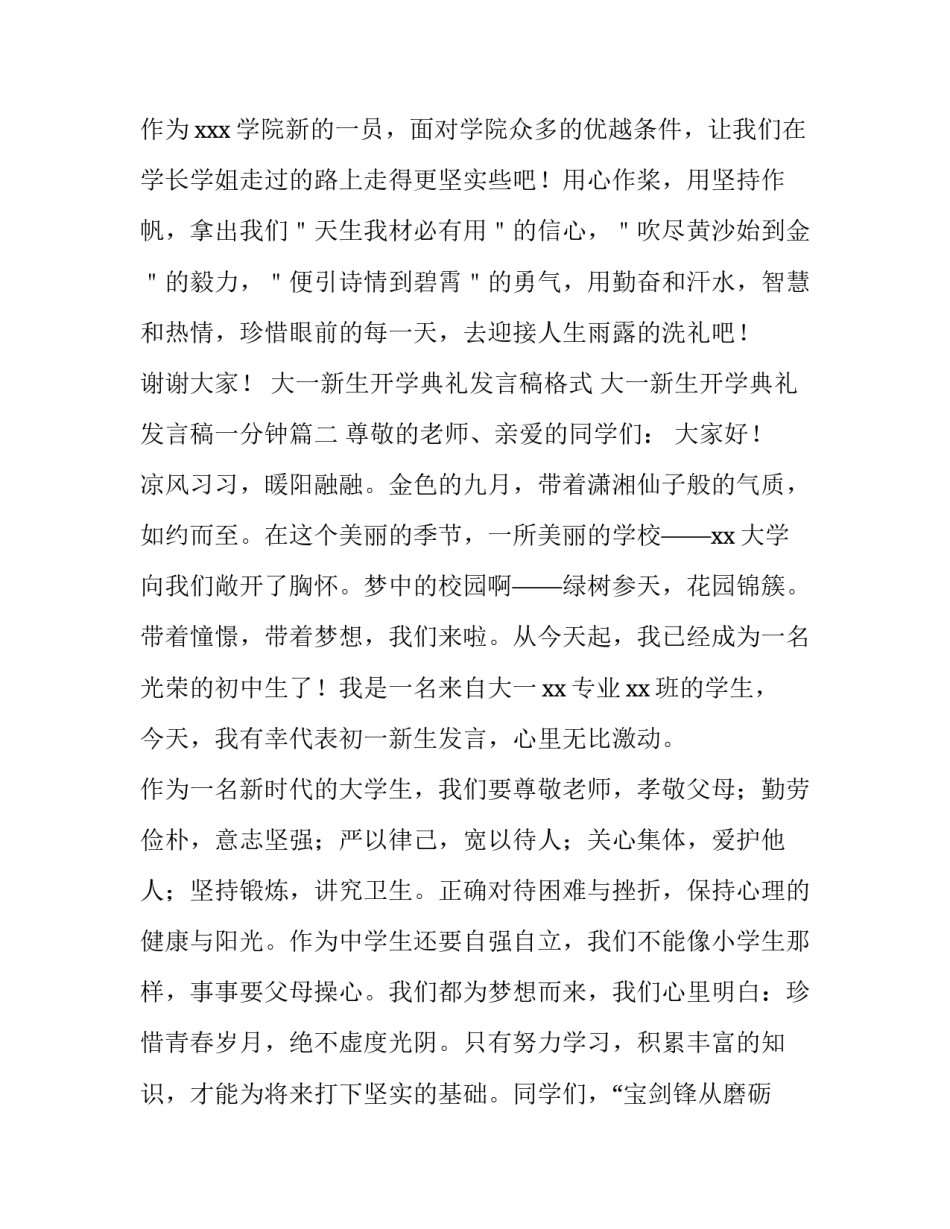 作为 xxx 学院新的一员，面对学院众多的优越条件，让我们在学长学姐走过的路上走得更坚实些吧！用心作桨，用坚持作帆，拿出我们＂天生我材必有用＂的信心，＂吹尽黄沙始到金＂的毅力，＂便引诗情到碧霄＂的勇气，用勤奋和汗水，智慧和热情，珍惜眼前的每一天，去迎接人生雨露的洗礼吧！

谢谢大家！ 大一新生开学典礼发言稿格式 大一新生开学典礼发言稿一分钟篇二 尊敬的老师、亲爱的同学们： 大家好！

凉风习习，暖阳融融。金色的九月，带着潇湘仙子般的气质，如约而至。在这个美丽的季节，一所美丽的学校——xx 大学向我们敞开了胸怀。梦中的校园啊——绿树参天，花园锦簇。带着憧憬，带着梦想，我们来啦。从今天起，我已经成为一名光荣的初中生了！我是一名来自大一 xx 专业 xx 班的学生，今天，我有幸代表初一新生发言，心里无比激动。

作为一名新时代的大学生，我们要尊敬老师，孝敬父母；勤劳俭朴，意志坚强；严以律己，宽以待人；关心集体，爱护他人；坚持锻炼，讲究卫生。正确对待困难与挫折，保持心理的健康与阳光。作为中学生还要自强自立，我们不能像小学生那样，事事要父母操心。我们都为梦想而来，我们心里明白：珍惜青春岁月，绝不虚度光阴。只有努力学习，积累丰富的知识，才能为将来打下坚实的基础。同学们，“宝剑锋从磨砺